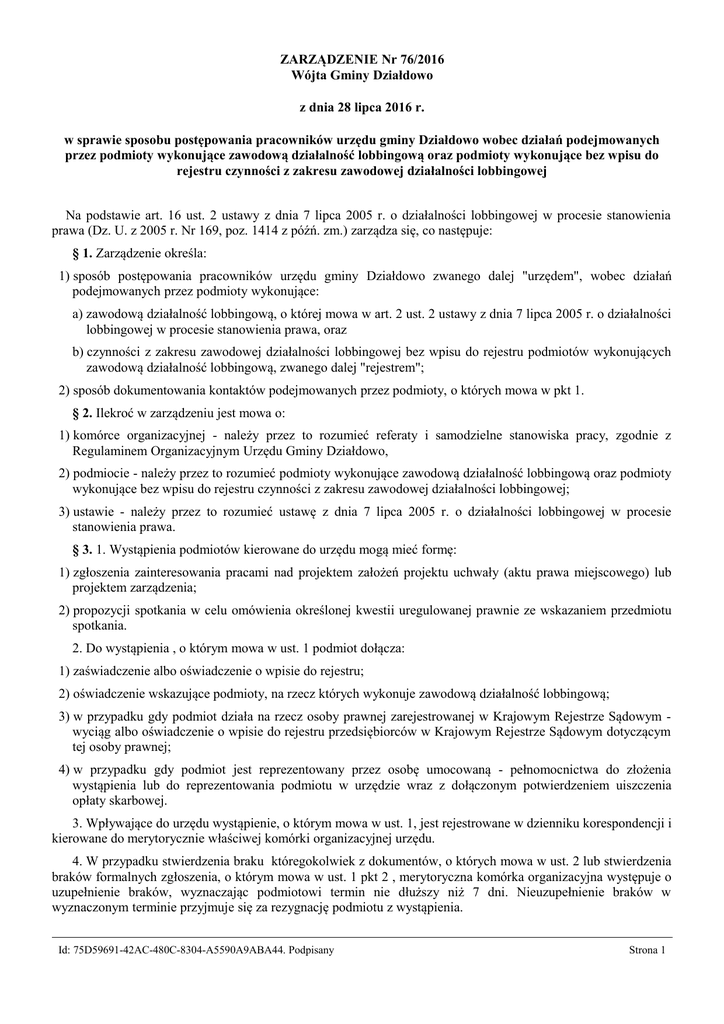 ZARZĄDZENIE Nr 76/2016
Wójta Gminy Działdowo

z dnia 28 lipca 2016 r.

w sprawie sposobu postępowania pracowników urzędu gminy Działdowo wobec działań podejmowanych przez podmioty wykonujące zawodową działalność lobbingową oraz podmioty wykonujące bez wpisu do rejestru czynności z zakresu zawodowej działalności lobbingowej

Na podstawie art. 16 ust. 2 ustawy z dnia 7 lipca 2005 r. o działalności lobbingowej w procesie stanowienia prawa (Dz. U. z 2005 r. Nr 169, poz. 1414 z późn. zm.) zarządza się, co następuje:

§ 1. Zarządzenie określa:

1) sposób postępowania pracowników urzędu gminy Działdowo zwanego dalej "urzędem", wobec działań podejmowanych przez podmioty wykonujące:

a) zawodową działalność lobbingową, o której mowa w art. 2 ust. 2 ustawy z dnia 7 lipca 2005 r. o działalności lobbingowej w procesie stanowienia prawa, oraz

b) czynności z zakresu zawodowej działalności lobbingowej bez wpisu do rejestru podmiotów wykonujących zawodową działalność lobbingową, zwanego dalej "rejestrem";

2) sposób dokumentowania kontaktów podejmowanych przez podmioty, o których mowa w pkt 1.

§ 2. Ilekroć w zarządzeniu jest mowa o:

1) komórce organizacyjnej - należy przez to rozumieć referaty i samodzielne stanowiska pracy, zgodnie z Regulaminem Organizacyjnym Urzędu Gminy Działdowo,

2) podmiocie - należy przez to rozumieć podmioty wykonujące zawodową działalność lobbingową oraz podmioty wykonujące bez wpisu do rejestru czynności z zakresu zawodowej działalności lobbingowej;

3) ustawie - należy przez to rozumieć ustawę z dnia 7 lipca 2005 r. o działalności lobbingowej w procesie stanowienia prawa.

§ 3. 1. Wystąpienia podmiotów kierowane do urzędu mogą mieć formę:

1) zgłoszenia zainteresowania pracami nad projektem założeń projektu uchwały (aktu prawa miejscowego) lub projektem zarządzenia;

2) propozycji spotkania w celu omówienia określonej kwestii uregulowanej prawnie ze wskazaniem przedmiotu spotkania.

2. Do wystąpienia , o którym mowa w ust. 1 podmiot dołącza:

1) zaświadczenie albo oświadczenie o wpisie do rejestru;

2) oświadczenie wskazujące podmioty, na rzecz których wykonuje zawodową działalność lobbingową;

3) w przypadku gdy podmiot działa na rzecz osoby prawnej zarejestrowanej w Krajowym Rejestrze Sądowym - wyciąg albo oświadczenie o wpisie do rejestru przedsiębiorców w Krajowym Rejestrze Sądowym dotyczącym tej osoby prawnej;

4) w przypadku gdy podmiot jest reprezentowany przez osobę umocowaną - pełnomocnictwa do złożenia wystąpienia lub do reprezentowania podmiotu w urzędzie wraz z dołączonym potwierdzeniem uiszczenia opłaty skarbowej.

3. Wpływające do urzędu wystąpienie, o którym mowa w ust. 1, jest rejestrowane w dzienniku korespondencji i kierowane do merytorycznie właściwej komórki organizacyjnej urzędu.

4. W przypadku stwierdzenia braku któregokolwiek z dokumentów, o których mowa w ust. 2 lub stwierdzenia braków formalnych zgłoszenia, o którym mowa w ust. 1 pkt 2 , merytoryczna komórka organizacyjna występuje o uzupełnienie braków, wyznaczając podmiotowi termin nie dłuższy niż 7 dni. Nieuzupełnienie braków w wyznaczonym terminie przyjmuje się za rezygnację podmiotu z wystąpienia.

Id: 75D59691-42AC-480C-8304-A5590A9ABA44. Podpisany

Strona 1